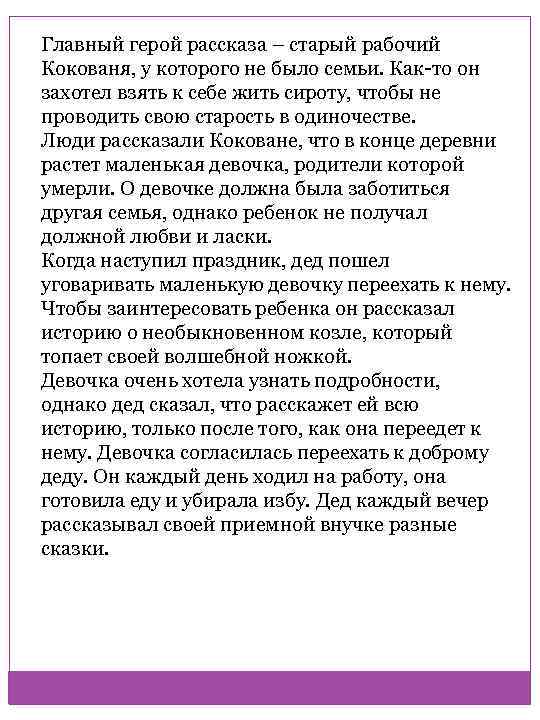 Главный герой рассказа – старый рабочий Кокованя, у которого не было семьи. Как-то он захотел взять к себе жить сироту, чтобы не проводить свою старость в одиночестве.
Люди рассказали Коковане, что в конце деревни растет маленькая девочка, родители которой умерли. О девочке должна была заботиться другая семья, однако ребенок не получал должной любви и ласки.
Когда наступил праздник, дед пошел уговаривать маленькую девочку переехать к нему. Чтобы заинтересовать ребенка он рассказал историю о необыкновенном козле, который топает своей волшебной ножкой.
Девочка очень хотела узнать подробности, однако дед сказал, что расскажет ей всю историю, только после того, как она переедет к нему. Девочка согласилась переехать к доброму деду. Он каждый день ходил на работу, она готовила еду и убирала избу. Дед каждый вечер рассказывал своей приемной внучке разные сказки.